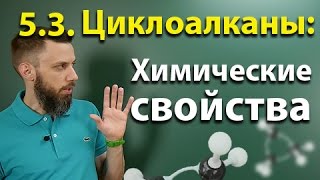 5.3. Циклоалканы:

Химические свойства